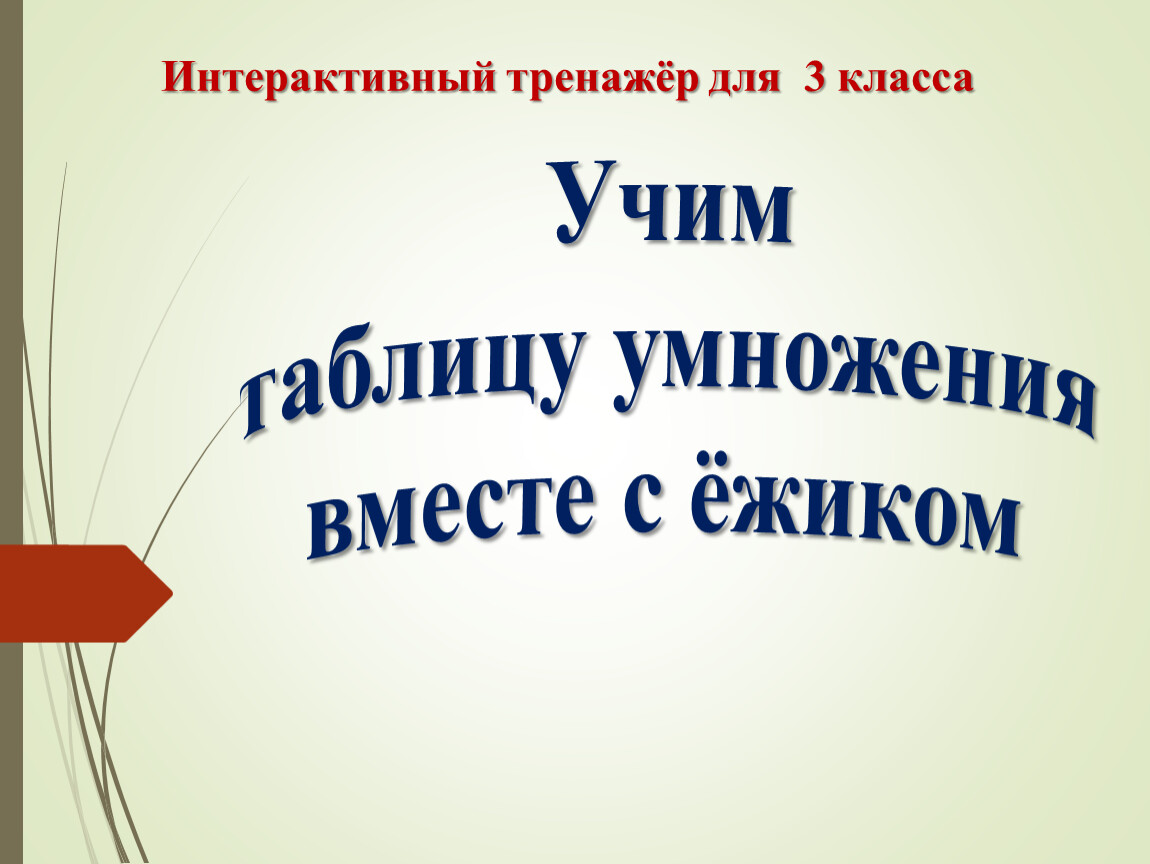 Интерактивный тренажёр для 3 класса

Учим
таблицу умножения
вместе с ёжиком